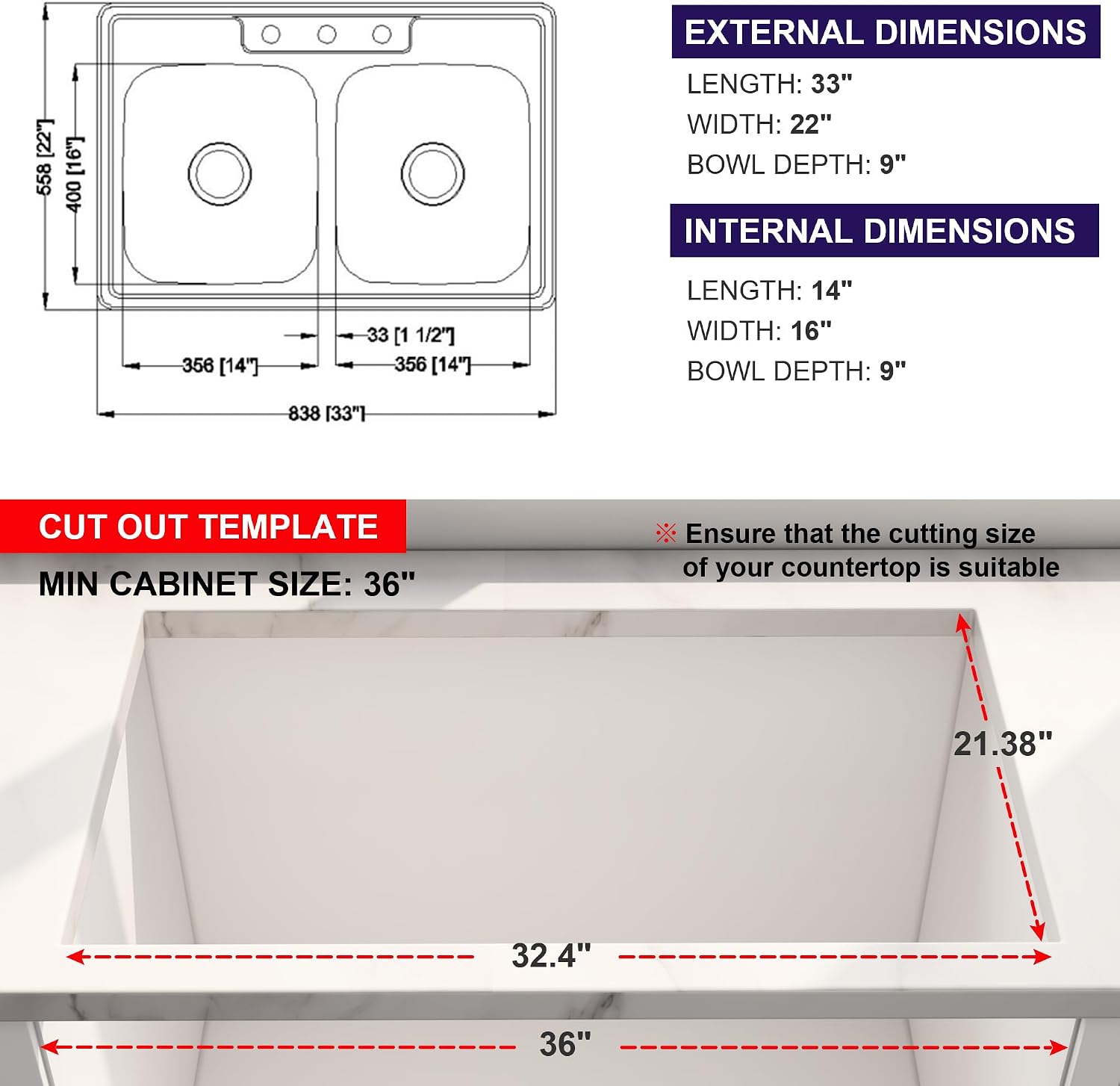 558 [22"]
400 [16"]
33 [1 1/2"]
356 [14"]
356 [14"]
838 [33"]

EXTERNAL DIMENSIONS
LENGTH: 33"
WIDTH: 22"
BOWL DEPTH: 9"

INTERNAL DIMENSIONS
LENGTH: 14"
WIDTH: 16"
BOWL DEPTH: 9"

CUT OUT TEMPLATE
MIN CABINET SIZE: 36"
※ Ensure that the cutting size of your countertop is suitable
21.38"
32.4"
36"